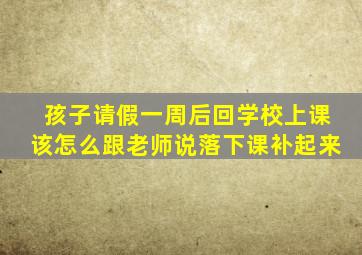 孩子请假一周后回学校上课
该怎么跟老师说落下课补起来